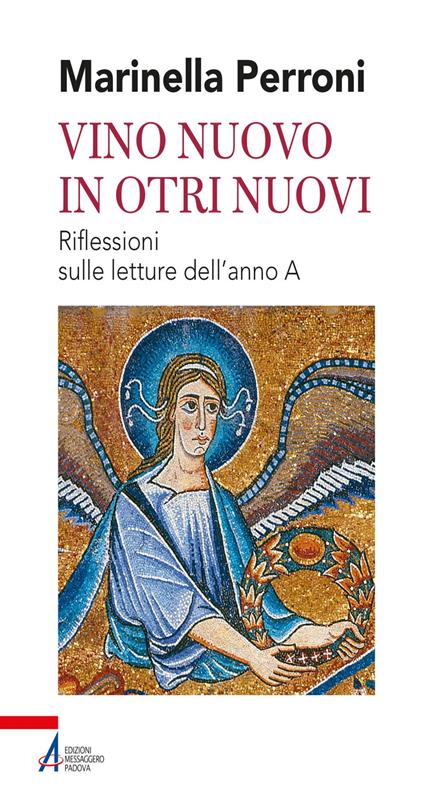 Marinella Perroni

VINO NUOVO IN OTRI NUOVI

Riflessioni sulle letture dell'anno A

EDIZIONI MESSAGGERO PADOVA